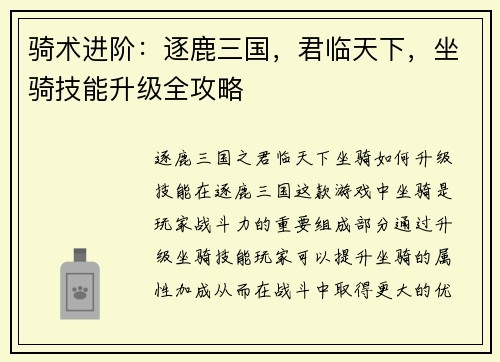 骑术进阶：逐鹿三国，君临天下，坐骑技能升级全攻略

逐鹿三国之君临天下坐骑如何升级技能在逐鹿三国这款游戏中坐骑是玩家战斗力的重要组成部分通过升级坐骑技能玩家可以提升坐骑的属性加成从而在战斗中取得更大的优